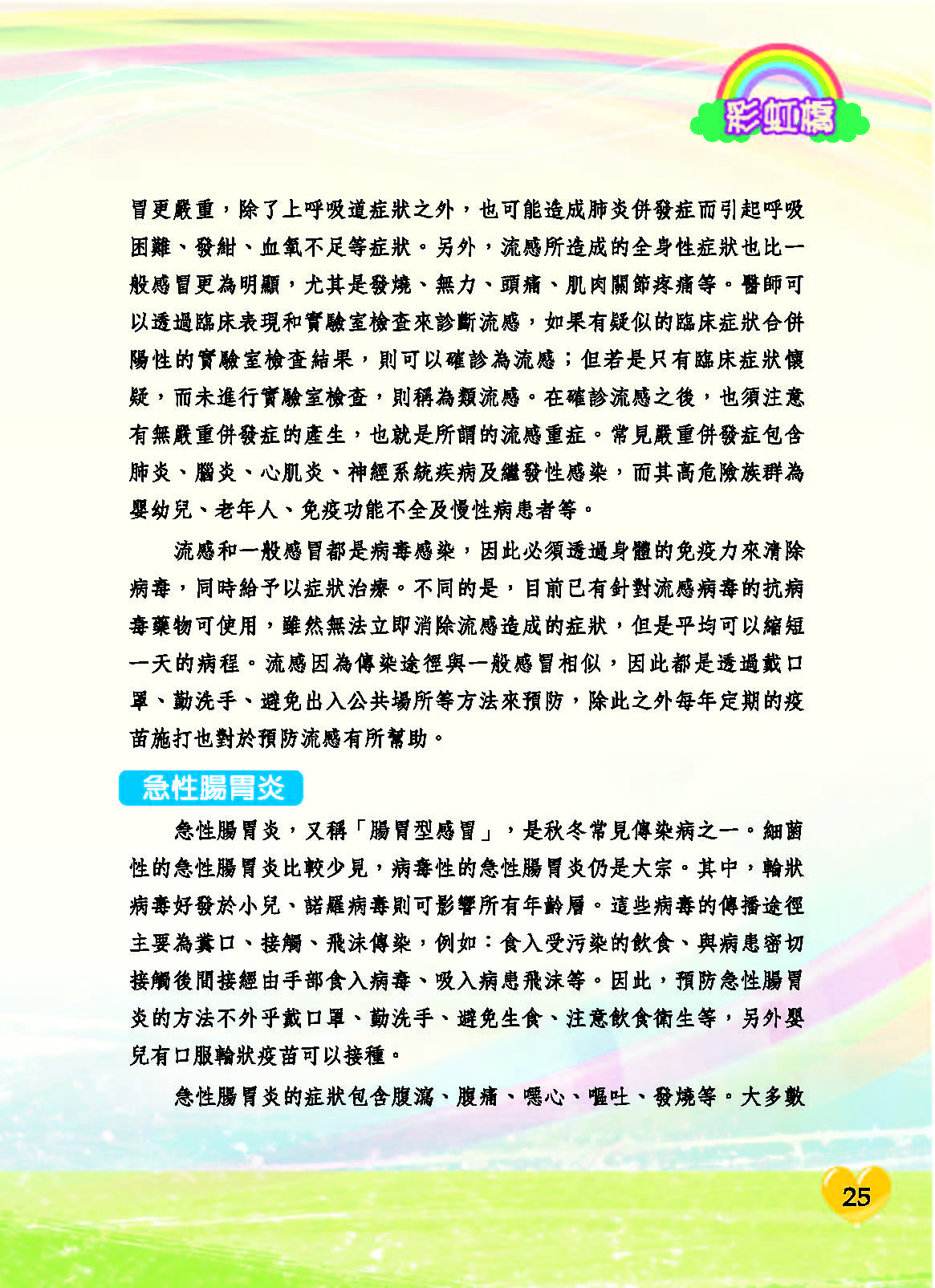 彩虹橋

冒更嚴重，除了上呼吸道症狀之外，也可能造成肺炎併發症而引起呼吸困難、發紺、血氧不足等症狀。另外，流感所造成的全身性症狀也比一般感冒更為明顯，尤其是發燒、無力、頭痛、肌肉關節疼痛等。醫師可以透過臨床表現和實驗室檢查來診斷流感，如果有疑似的臨床症狀合併陽性的實驗室檢查結果，則可以確診為流感；但若是只有臨床症狀懷疑，而未進行實驗室檢查，則稱為類流感。在確診流感之後，也須注意有無嚴重併發症的產生，也就是所謂的流感重症。常見嚴重併發症包含肺炎、腦炎、心肌炎、神經系統疾病及繼發性感染，而其高危險族群為嬰幼兒、老年人、免疫功能不全及慢性病患者等。

流感和一般感冒都是病毒感染，因此必須透過身體的免疫力來清除病毒，同時給予以症狀治療。不同的是，目前已有針對流感病毒的抗病毒藥物可使用，雖然無法立即消除流感造成的症狀，但是平均可以縮短一天的病程。流感因為傳染途徑與一般感冒相似，因此都是透過戴口罩、勤洗手、避免出入公共場所等方法來預防，除此之外每年定期的疫苗施打也對於預防流感有所幫助。

急性腸胃炎

急性腸胃炎，又稱「腸胃型感冒」，是秋冬常見傳染病之一。細菌性的急性腸胃炎比較少見，病毒性的急性腸胃炎仍是大宗。其中，輪狀病毒好發於小兒、諾羅病毒則可影響所有年齡層。這些病毒的傳播途徑主要為糞口、接觸、飛沫傳染，例如：食入受污染的飲食、與病患密切接觸後間接經由手部食入病毒、吸入病患飛沫等。因此，預防急性腸胃炎的方法不外乎戴口罩、勤洗手、避免生食、注意飲食衛生等，另外嬰兒有口服輪狀疫苗可以接種。

急性腸胃炎的症狀包含腹瀉、腹痛、噁心、嘔吐、發燒等。大多數

25